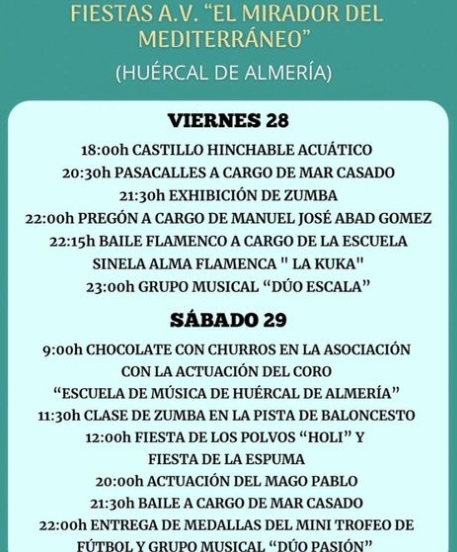 FIESTAS A.V. "EL MIRADOR DEL MEDITERRÁNEO"
(HUÉRCAL DE ALMERÍA)

VIERNES 28

18:00h CASTILLO HINCHABLE ACUÁTICO
20:30h PASACALLES A CARGO DE MAR CASADO
21:30h EXHIBICIÓN DE ZUMBA
22:00h PREGÓN A CARGO DE MANUEL JOSÉ ABAD GOMEZ
22:15h BAILE FLAMENCO A CARGO DE LA ESCUELA SINELA ALMA FLAMENCA " LA KUKA"
23:00h GRUPO MUSICAL "DÚO ESCALA"

SÁBADO 29

9:00h CHOCOLATE CON CHURROS EN LA ASOCIACIÓN CON LA ACTUACIÓN DEL CORO "ESCUELA DE MÚSICA DE HUÉRCAL DE ALMERÍA"
11:30h CLASE DE ZUMBA EN LA PISTA DE BALONCESTO
12:00h FIESTA DE LOS POLVOS "HOLI" Y FIESTA DE LA ESPUMA
20:00h ACTUACIÓN DEL MAGO PABLO
21:30h BAILE A CARGO DE MAR CASADO
22:00h ENTREGA DE MEDALLAS DEL MINI TROFEO DE FÚTBOL Y GRUPO MUSICAL "DÚO PASIÓN"